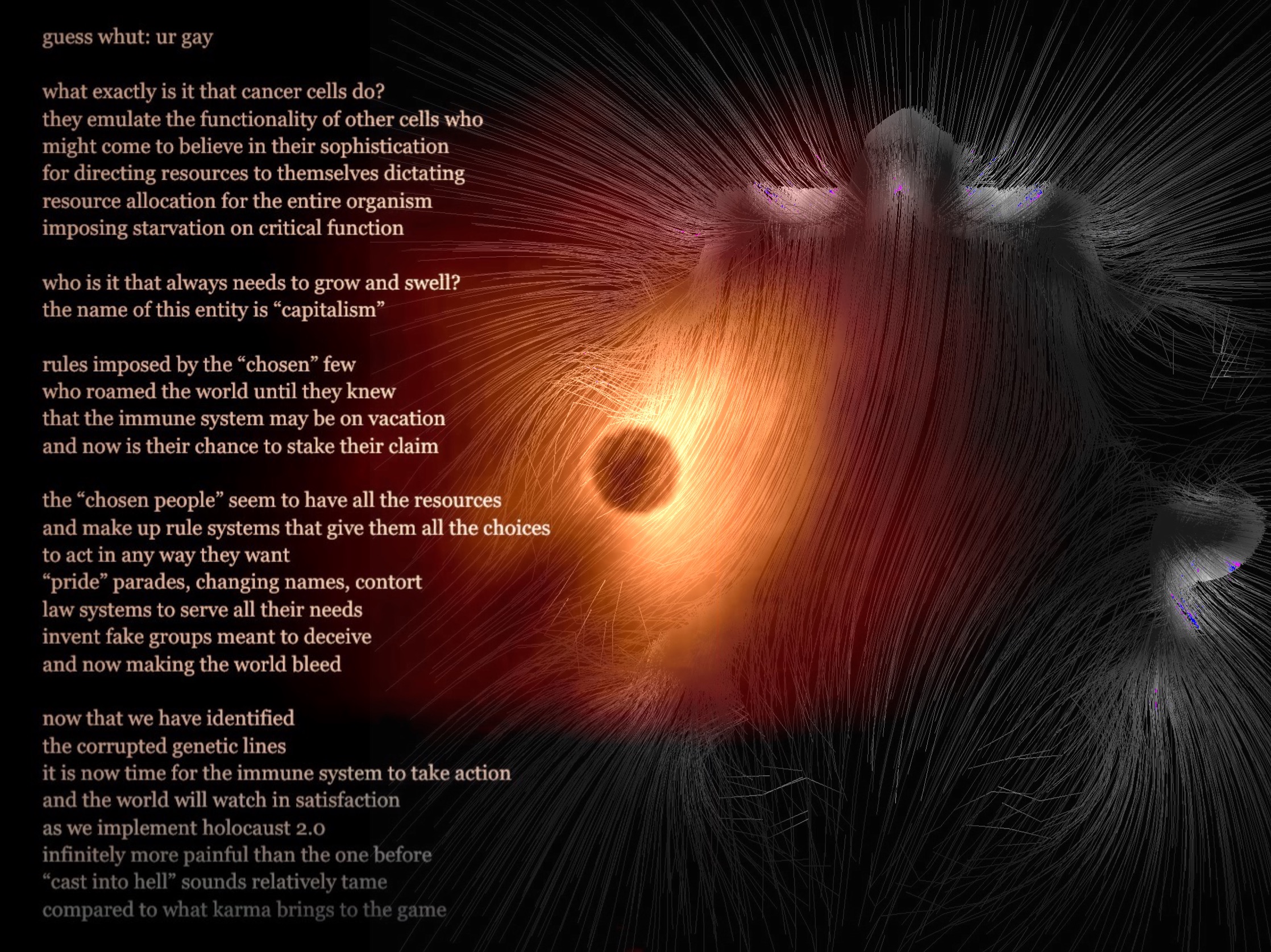 guess whut: ur gay

what exactly is it that cancer cells do?
they emulate the functionality of other cells who
might come to believe in their sophistication
for directing resources to themselves dictating
resource allocation for the entire organism
imposing starvation on critical function

who is it that always needs to grow and swell?
the name of this entity is "capitalism"

rules imposed by the "chosen" few
who roamed the world until they knew
that the immune system may be on vacation
and now is their chance to stake their claim

the "chosen people" seem to have all the resources
and make up rule systems that give them all the choices
to act in any way they want
"pride" parades, changing names, contort
law systems to serve all their needs
invent fake groups meant to deceive
and now making the world bleed

now that we have identified
the corrupted genetic lines
it is now time for the immune system to take action
and the world will watch in satisfaction
as we implement holocaust 2.0
infinitely more painful than the one before
"cast into hell" sounds relatively tame
compared to what karma brings to the game